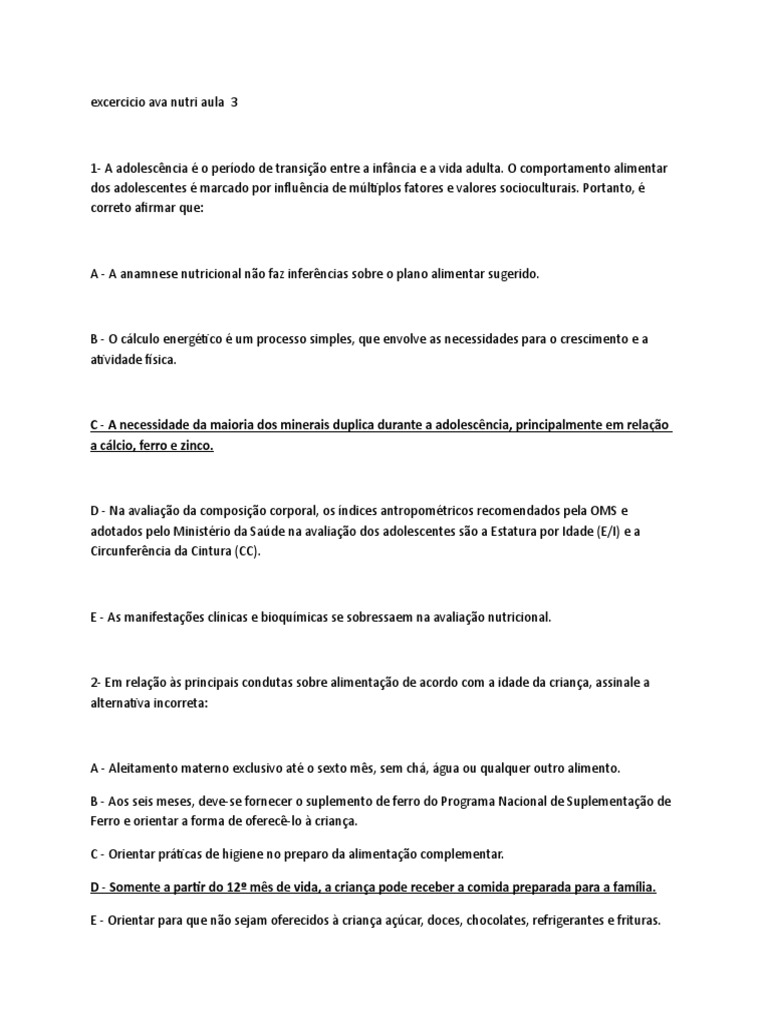 excercicio ava nutri aula 3

1- A adolescência é o período de transição entre a infância e a vida adulta. O comportamento alimentar dos adolescentes é marcado por influência de múltiplos fatores e valores socioculturais. Portanto, é correto afirmar que:

A - A anamnese nutricional não faz inferências sobre o plano alimentar sugerido.

B - O cálculo energético é um processo simples, que envolve as necessidades para o crescimento e a atividade física.

C - A necessidade da maioria dos minerais duplica durante a adolescência, principalmente em relação a cálcio, ferro e zinco.

D - Na avaliação da composição corporal, os índices antropométricos recomendados pela OMS e adotados pelo Ministério da Saúde na avaliação dos adolescentes são a Estatura por Idade (E/I) e a Circunferência da Cintura (CC).

E - As manifestações clínicas e bioquímicas se sobressaem na avaliação nutricional.

2- Em relação às principais condutas sobre alimentação de acordo com a idade da criança, assinale a alternativa incorreta:

A - Aleitamento materno exclusivo até o sexto mês, sem chá, água ou qualquer outro alimento.

B - Aos seis meses, deve-se fornecer o suplemento de ferro do Programa Nacional de Suplementação de Ferro e orientar a forma de oferecê-lo à criança.

C - Orientar práticas de higiene no preparo da alimentação complementar.

D - Somente a partir do 12º mês de vida, a criança pode receber a comida preparada para a família.

E - Orientar para que não sejam oferecidos à criança açúcar, doces, chocolates, refrigerantes e frituras.